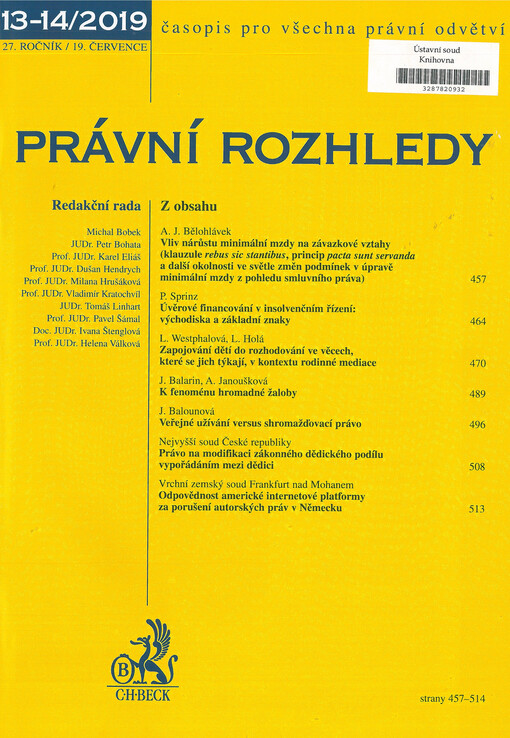 13-14/2019
27. ROČNÍK / 19. ČERVENCE

časopis pro všechna právní odvětví

Ústavní soud
Knihovna
3287820932

PRÁVNÍ ROZHLEDY

Redakční rada

Michal Bobek
JUDr. Petr Bohata
Prof. JUDr. Karel Eliáš
Prof. JUDr. Dušan Hendrych
Prof. JUDr. Milana Hrušáková
Prof. JUDr. Vladimír Kratochvíl
JUDr. Tomáš Linhart
Prof. JUDr. Pavel Šámal
Doc. JUDr. Ivana Štenglová
Prof. JUDr. Helena Válková

Z obsahu

A. J. Bělohlávek
Vliv nárůstu minimální mzdy na závazkové vztahy (klauzule rebus sic stantibus, princip pacta sunt servanda a další okolnosti ve světle změn podmínek v úpravě minimální mzdy z pohledu smluvního práva) 457

P. Sprinz
Úvěrové financování v insolvenčním řízení: východiska a základní znaky 464

L. Westphalová, L. Holá
Zapojování dětí do rozhodování ve věcech, které se jich týkají, v kontextu rodinné mediace 470

J. Balarin, A. Janoušková
K fenoménu hromadné žaloby 489

J. Balounová
Veřejné užívání versus shromažďovací právo 496

Nejvyšší soud České republiky
Právo na modifikaci zákonného dědického podílu vypořádáním mezi dědici 508

Vrchní zemský soud Frankfurt nad Mohanem
Odpovědnost americké internetové platformy za porušení autorských práv v Německu 513

B
C·H·BECK

strany 457–514